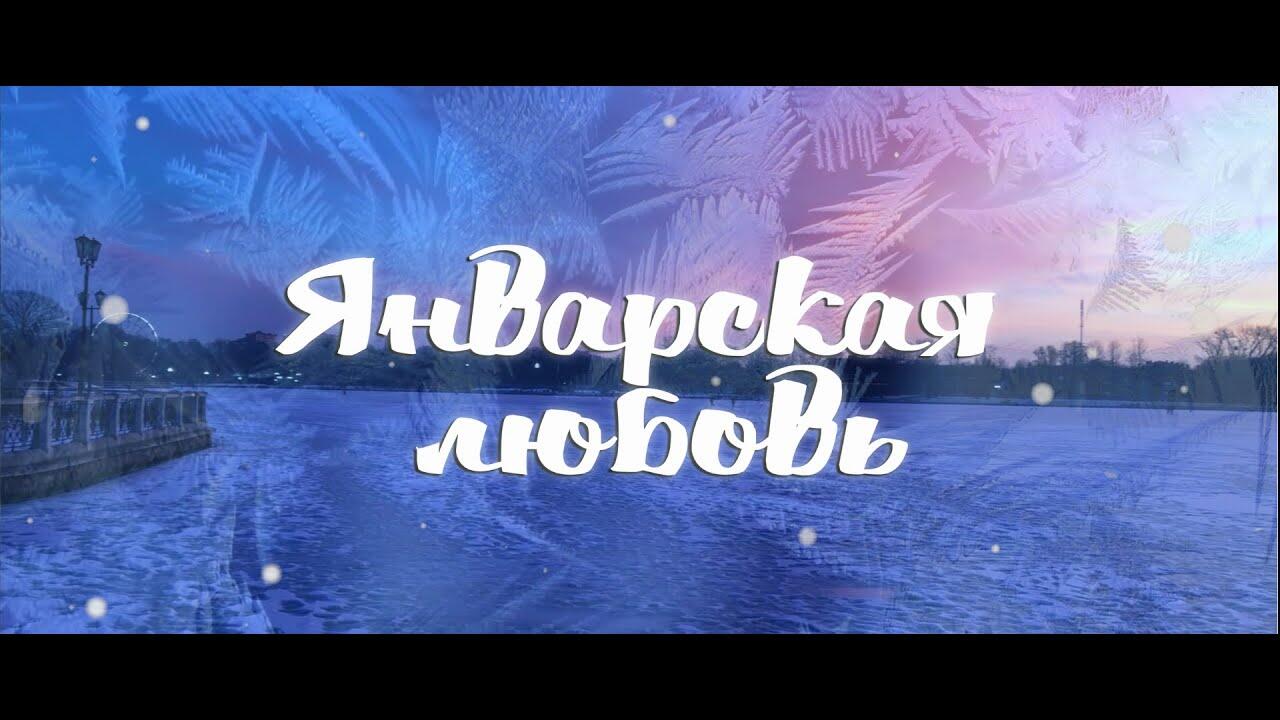 Январская любовь